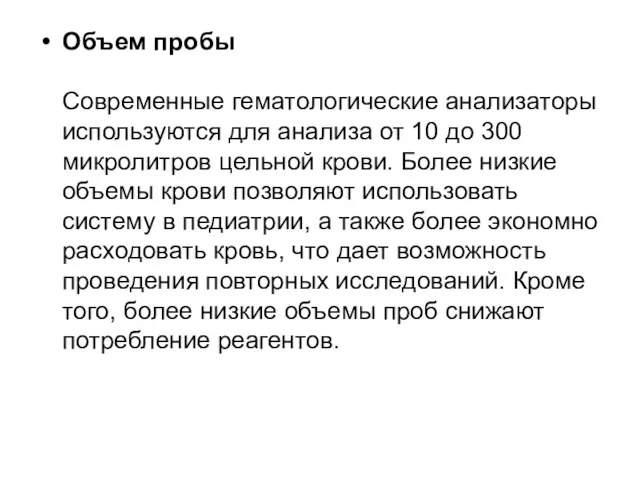 • Объем пробы

Современные гематологические анализаторы используются для анализа от 10 до 300 микролитров цельной крови. Более низкие объемы крови позволяют использовать систему в педиатрии, а также более экономно расходовать кровь, что дает возможность проведения повторных исследований. Кроме того, более низкие объемы проб снижают потребление реагентов.